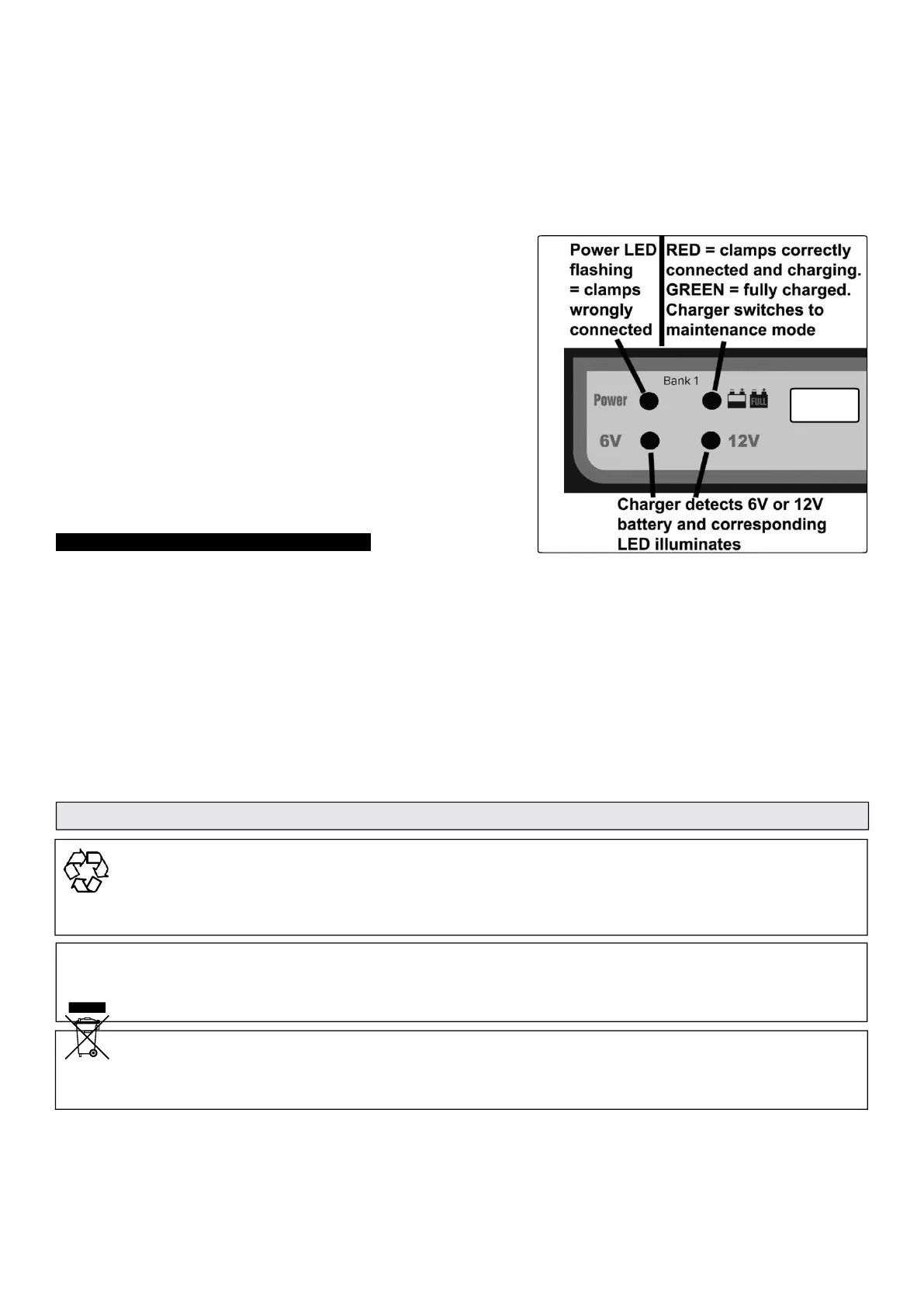 Power LED flashing = clamps wrongly connected

RED = clamps correctly connected and charging. GREEN = fully charged. Charger switches to maintenance mode

Bank 1

Power

FULL

6V

12V

Charger detects 6V or 12V battery and corresponding LED illuminates